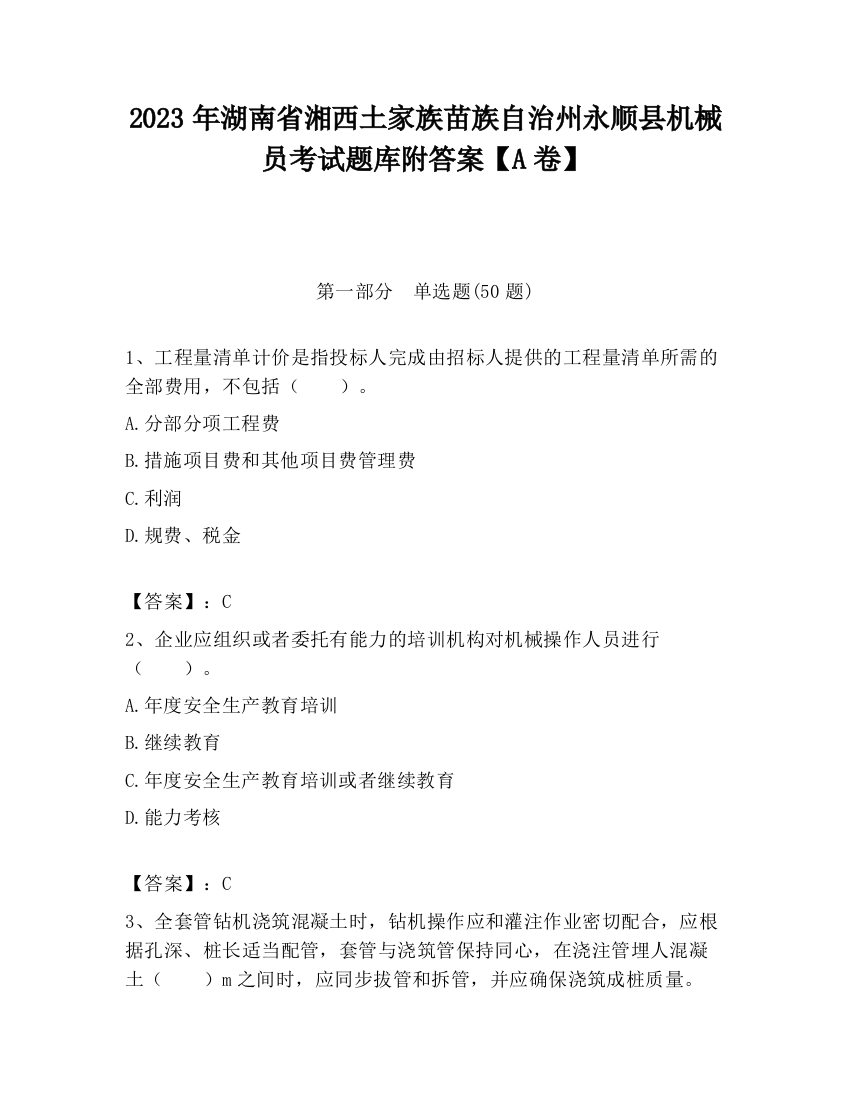 2023 年湖南省湘西土家族苗族自治州永顺县机械员考试题库附答案【A 卷】

第一部分　单选题(50 题)

1、工程量清单计价是指投标人完成由招标人提供的工程量清单所需的全部费用，不包括（　　）。

A.分部分项工程费

B.措施项目费和其他项目费管理费

C.利润

D.规费、税金

【答案】：C

2、企业应组织或者委托有能力的培训机构对机械操作人员进行（　　）。

A.年度安全生产教育培训

B.继续教育

C.年度安全生产教育培训或者继续教育

D.能力考核

【答案】：C

3、全套管钻机浇筑混凝土时，钻机操作应和灌注作业密切配合，应根据孔深、桩长适当配管，套管与浇筑管保持同心，在浇注管埋人混凝土（　　）m 之间时，应同步拔管和拆管，并应确保浇筑成桩质量。